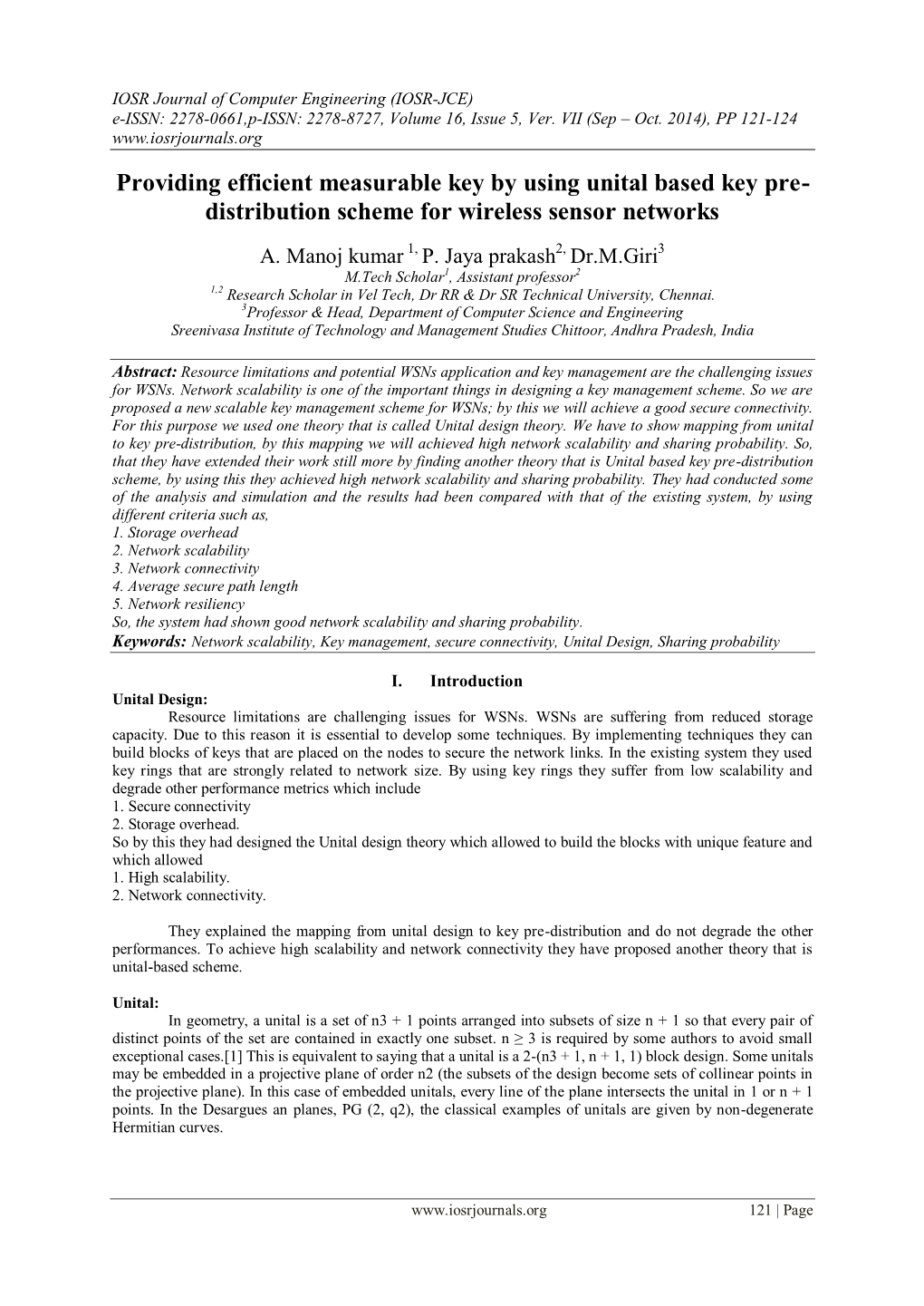 IOSR Journal of Computer Engineering (IOSR-JCE)
e-ISSN: 2278-0661,p-ISSN: 2278-8727, Volume 16, Issue 5, Ver. VII (Sep – Oct. 2014), PP 121-124
www.iosrjournals.org

Providing efficient measurable key by using unital based key pre-distribution scheme for wireless sensor networks

A. Manoj kumar $^{1,}$ P. Jaya prakash$^{2,}$ Dr.M.Giri$^{3}$
M.Tech Scholar$^{1}$, Assistant professor$^{2}$
$^{1,2}$ Research Scholar in Vel Tech, Dr RR & Dr SR Technical University, Chennai.
$^{3}$Professor & Head, Department of Computer Science and Engineering
Sreenivasa Institute of Technology and Management Studies Chittoor, Andhra Pradesh, India

Abstract: Resource limitations and potential WSNs application and key management are the challenging issues for WSNs. Network scalability is one of the important things in designing a key management scheme. So we are proposed a new scalable key management scheme for WSNs; by this we will achieve a good secure connectivity. For this purpose we used one theory that is called Unital design theory. We have to show mapping from unital to key pre-distribution, by this mapping we will achieved high network scalability and sharing probability. So, that they have extended their work still more by finding another theory that is Unital based key pre-distribution scheme, by using this they achieved high network scalability and sharing probability. They had conducted some of the analysis and simulation and the results had been compared with that of the existing system, by using different criteria such as,
1. Storage overhead
2. Network scalability
3. Network connectivity
4. Average secure path length
5. Network resiliency
So, the system had shown good network scalability and sharing probability.
Keywords: Network scalability, Key management, secure connectivity, Unital Design, Sharing probability

I. Introduction
Unital Design:
Resource limitations are challenging issues for WSNs. WSNs are suffering from reduced storage capacity. Due to this reason it is essential to develop some techniques. By implementing techniques they can build blocks of keys that are placed on the nodes to secure the network links. In the existing system they used key rings that are strongly related to network size. By using key rings they suffer from low scalability and degrade other performance metrics which include
1. Secure connectivity
2. Storage overhead.
So by this they had designed the Unital design theory which allowed to build the blocks with unique feature and which allowed
1. High scalability.
2. Network connectivity.

They explained the mapping from unital design to key pre-distribution and do not degrade the other performances. To achieve high scalability and network connectivity they have proposed another theory that is unital-based scheme.

Unital:
In geometry, a unital is a set of n3 + 1 points arranged into subsets of size n + 1 so that every pair of distinct points of the set are contained in exactly one subset. n ≥ 3 is required by some authors to avoid small exceptional cases.[1] This is equivalent to saying that a unital is a 2-(n3 + 1, n + 1, 1) block design. Some unitals may be embedded in a projective plane of order n2 (the subsets of the design become sets of collinear points in the projective plane). In this case of embedded unitals, every line of the plane intersects the unital in 1 or n + 1 points. In the Desargues an planes, PG (2, q2), the classical examples of unitals are given by non-degenerate Hermitian curves.

www.iosrjournals.org 121 | Page